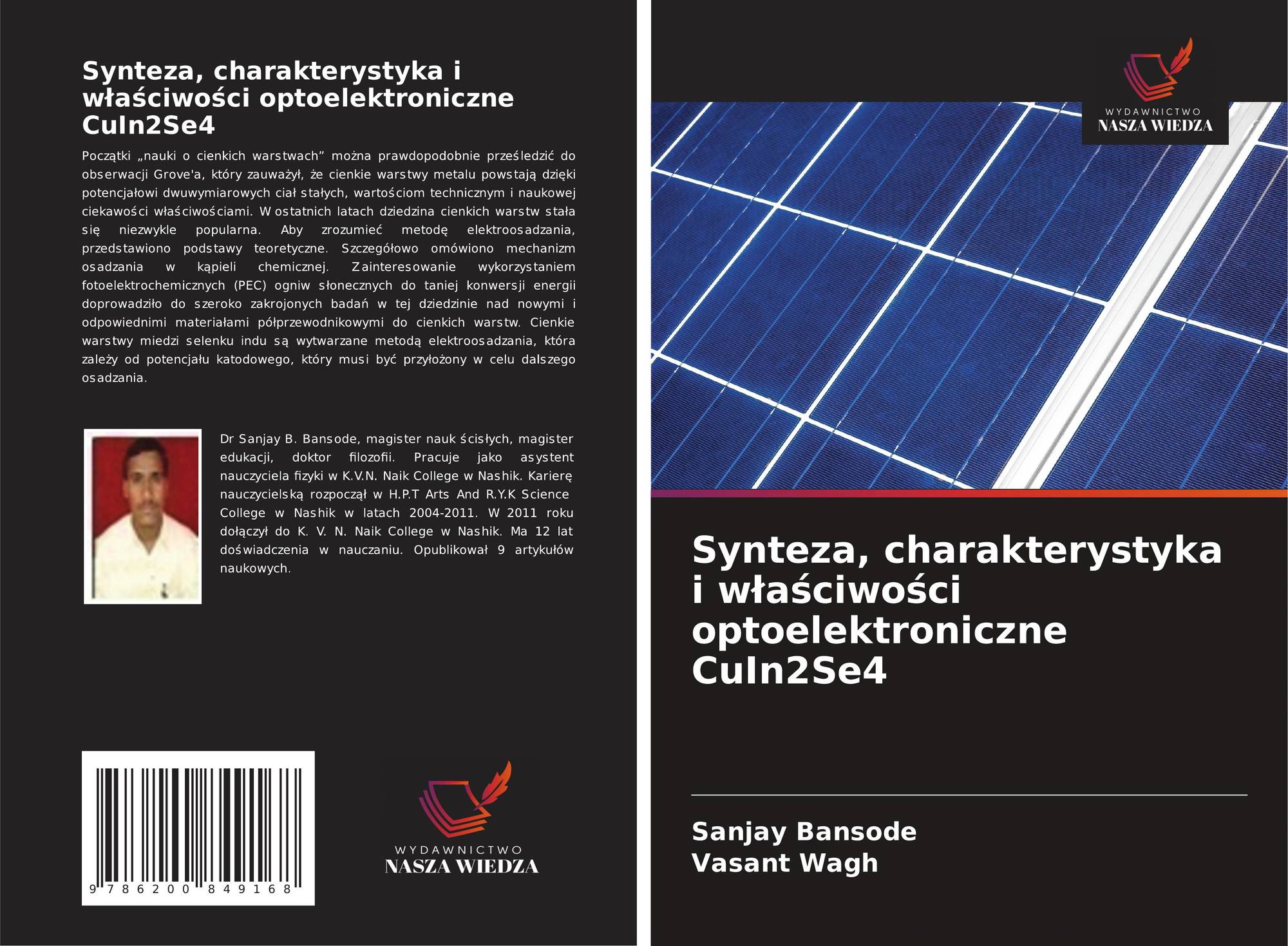 Synteza, charakterystyka i właściwości optoelektroniczne CuIn2Se4

Początki „nauki o cienkich warstwach” można prawdopodobnie prześledzić do obserwacji Grove'a, który zauważył, że cienkie warstwy metalu powstają dzięki potencjałowi dwuwymiarowych ciał stałych, wartościom technicznym i naukowej ciekawości właściwościami. W ostatnich latach dziedzina cienkich warstw stała się niezwykle popularna. Aby zrozumieć metodę elektroosadzania, przedstawiono podstawy teoretyczne. Szczegółowo omówiono mechanizm osadzania w kąpieli chemicznej. Zainteresowanie wykorzystaniem fotoelektrochemicznych (PEC) ogniw słonecznych do taniej konwersji energii doprowadziło do szeroko zakrojonych badań w tej dziedzinie nad nowymi i odpowiednimi materiałami półprzewodnikowymi do cienkich warstw. Cienkie warstwy miedzi selenku indu są wytwarzane metodą elektroosadzania, która zależy od potencjału katodowego, który musi być przyłożony w celu dalszego osadzania.

Dr Sanjay B. Bansode, magister nauk ścisłych, magister edukacji, doktor filozofii. Pracuje jako asystent nauczyciela fizyki w K.V.N. Naik College w Nashik. Karierę nauczycielską rozpoczął w H.P.T Arts And R.Y.K Science College w Nashik w latach 2004-2011. W 2011 roku dołączył do K. V. N. Naik College w Nashik. Ma 12 lat doświadczenia w nauczaniu. Opublikował 9 artykułów naukowych.

9 786200 849168

WYDAWNICTWO
NASZA WIEDZA

WYDAWNICTWO
NASZA WIEDZA

Synteza, charakterystyka i właściwości optoelektroniczne CuIn2Se4

Sanjay Bansode
Vasant Wagh